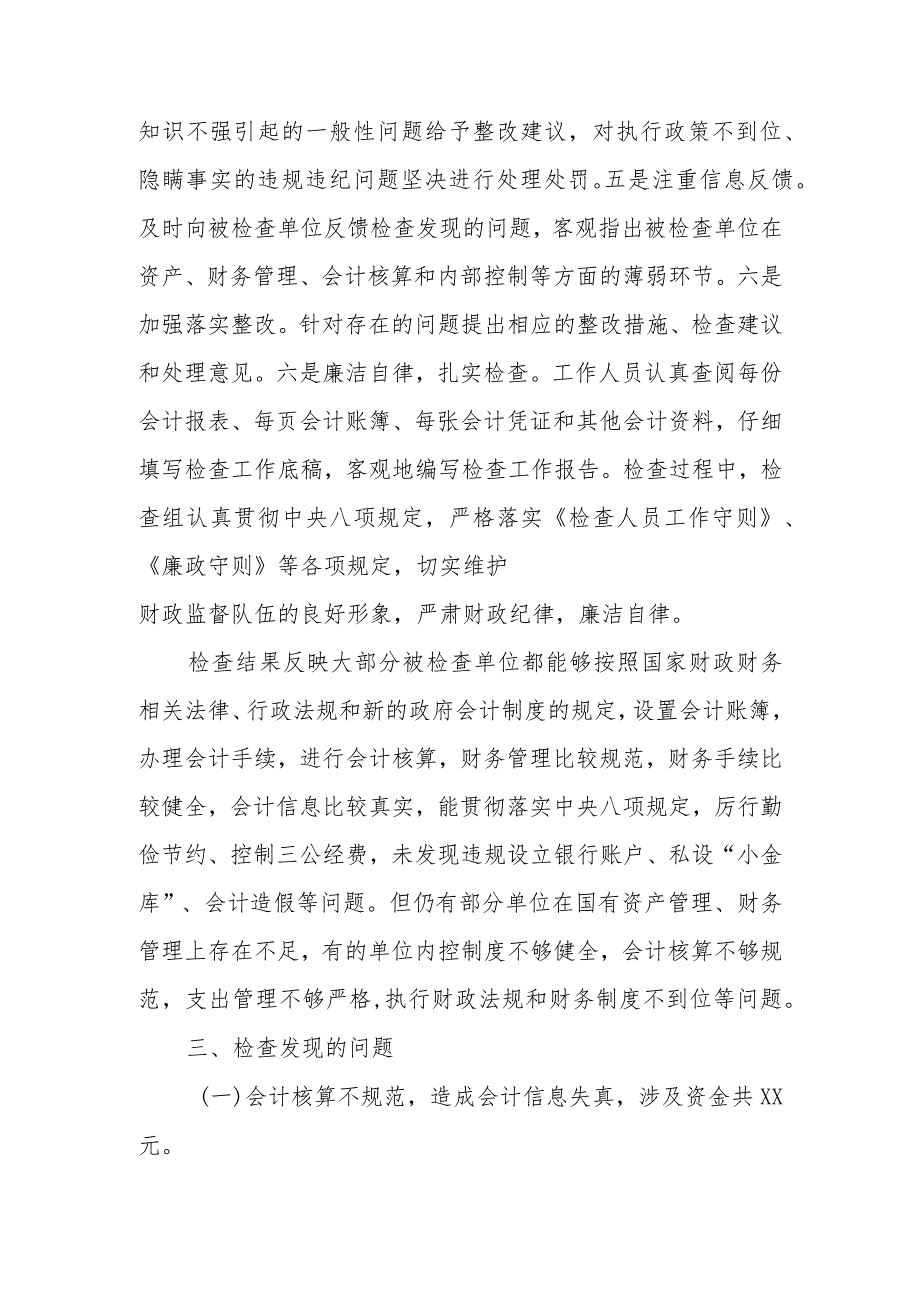 知识不强引起的一般性问题给予整改建议，对执行政策不到位、隐瞒事实的违规违纪问题坚决进行处理处罚。五是注重信息反馈。及时向被检查单位反馈检查发现的问题，客观指出被检查单位在资产、财务管理、会计核算和内部控制等方面的薄弱环节。六是加强落实整改。针对存在的问题提出相应的整改措施、检查建议和处理意见。六是廉洁自律，扎实检查。工作人员认真查阅每份会计报表、每页会计账簿、每张会计凭证和其他会计资料，仔细填写检查工作底稿，客观地编写检查工作报告。检查过程中，检查组认真贯彻中央八项规定，严格落实《检查人员工作守则》、《廉政守则》等各项规定，切实维护

财政监督队伍的良好形象，严肃财政纪律，廉洁自律。

检查结果反映大部分被检查单位都能够按照国家财政财务相关法律、行政法规和新的政府会计制度的规定，设置会计账簿，办理会计手续，进行会计核算，财务管理比较规范，财务手续比较健全，会计信息比较真实，能贯彻落实中央八项规定，厉行勤俭节约、控制三公经费，未发现违规设立银行账户、私设“小金库”、会计造假等问题。但仍有部分单位在国有资产管理、财务管理上存在不足，有的单位内控制度不够健全，会计核算不够规范，支出管理不够严格,执行财政法规和财务制度不到位等问题。

三、检查发现的问题

(一)会计核算不规范，造成会计信息失真，涉及资金共XX元。